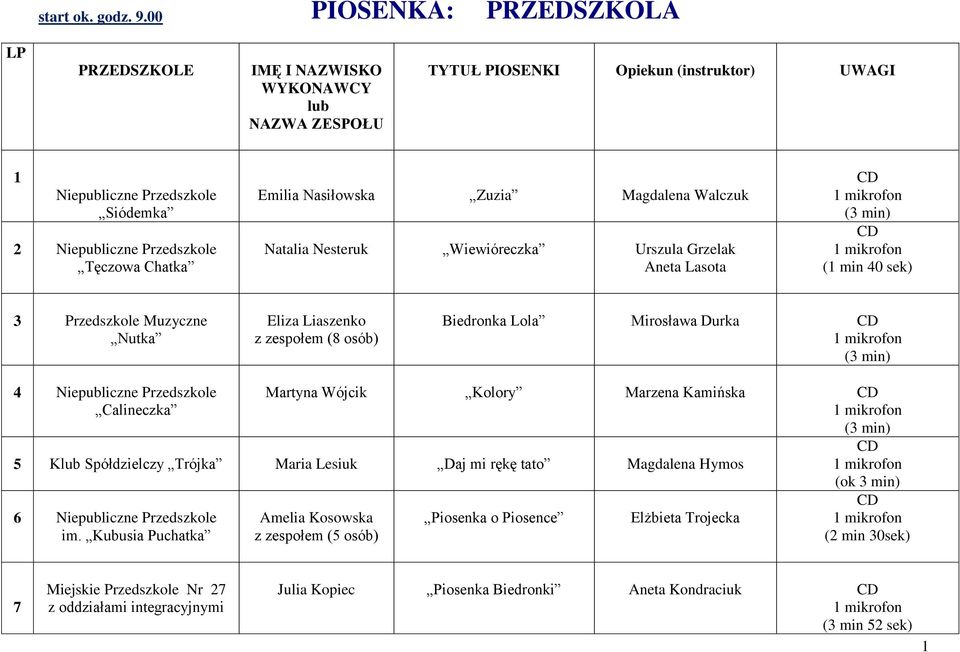 start ok. godz. 9.00 PIOSENKA: PRZEDSZKOLA

| LP | PRZEDSZKOLE | IMĘ I NAZWISKO WYKONAWCY lub NAZWA ZESPOŁU | TYTUŁ PIOSENKI | Opiekun (instruktor) | UWAGI |
|---|---|---|---|---|---|
| 1 | Niepubliczne Przedszkole „Siódemka” | Emilia Nasiłowska | „Zuzia” | Magdalena Walczuk | CD 1 mikrofon (3 min) |
| 2 | Niepubliczne Przedszkole „Tęczowa Chatka” | Natalia Nesteruk | „Wiewióreczka” | Urszula Grzelak Aneta Lasota | CD 1 mikrofon (1 min 40 sek) |
| 3 | Przedszkole Muzyczne „Nutka” | Eliza Liaszenko z zespołem (8 osób) | Biedronka Lola” | Mirosława Durka | CD 1 mikrofon (3 min) |
| 4 | Niepubliczne Przedszkole „Calineczka” | Martyna Wójcik | „Kolory” | Marzena Kamińska | CD 1 mikrofon (3 min) |
| 5 | Klub Spółdzielczy „Trójka” | Maria Lesiuk | „Daj mi rękę tato” | Magdalena Hymos | CD 1 mikrofon (ok 3 min) |
| 6 | Niepubliczne Przedszkole im. „Kubusia Puchatka” | Amelia Kosowska z zespołem (5 osób) | „Piosenka o Piosence” | Elżbieta Trojecka | CD 1 mikrofon (2 min 30sek) |
| 7 | Miejskie Przedszkole Nr 27 z oddziałami integracyjnymi | Julia Kopiec | „Piosenka Biedronki” | Aneta Kondraciuk | CD 1 mikrofon (3 min 52 sek) |

1